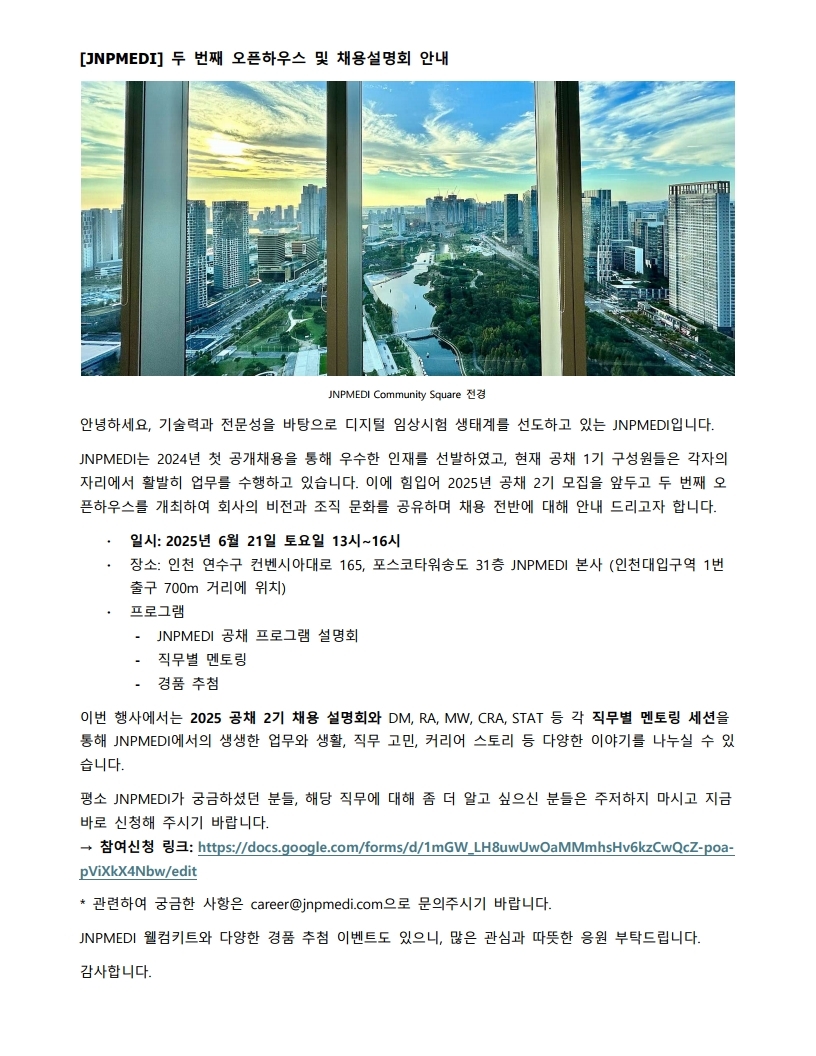 [JNPMEDI] 두 번째 오픈하우스 및 채용설명회 안내

JNPMEDI Community Square 전경

안녕하세요, 기술력과 전문성을 바탕으로 디지털 임상시험 생태계를 선도하고 있는 JNPMEDI입니다.

JNPMEDI는 2024년 첫 공개채용을 통해 우수한 인재를 선발하였고, 현재 공채 1기 구성원들은 각자의 자리에서 활발히 업무를 수행하고 있습니다. 이에 힘입어 2025년 공채 2기 모집을 앞두고 두 번째 오픈하우스를 개최하여 회사의 비전과 조직 문화를 공유하며 채용 전반에 대해 안내 드리고자 합니다.

· 일시: 2025년 6월 21일 토요일 13시~16시
· 장소: 인천 연수구 컨벤시아대로 165, 포스코타워송도 31층 JNPMEDI 본사 (인천대입구역 1번 출구 700m 거리에 위치)
· 프로그램
- JNPMEDI 공채 프로그램 설명회
- 직무별 멘토링
- 경품 추첨

이번 행사에서는 2025 공채 2기 채용 설명회와 DM, RA, MW, CRA, STAT 등 각 직무별 멘토링 세션을 통해 JNPMEDI에서의 생생한 업무와 생활, 직무 고민, 커리어 스토리 등 다양한 이야기를 나누실 수 있습니다.

평소 JNPMEDI가 궁금하셨던 분들, 해당 직무에 대해 좀 더 알고 싶으신 분들은 주저하지 마시고 지금 바로 신청해 주시기 바랍니다.
→ 참여신청 링크: https://docs.google.com/forms/d/1mGW_LH8uwUwOaMMmhsHv6kzCwQcZ-poa-pViXkX4Nbw/edit

* 관련하여 궁금한 사항은 career@jnpmedi.com으로 문의주시기 바랍니다.

JNPMEDI 웰컴키트와 다양한 경품 추첨 이벤트도 있으니, 많은 관심과 따뜻한 응원 부탁드립니다.

감사합니다.